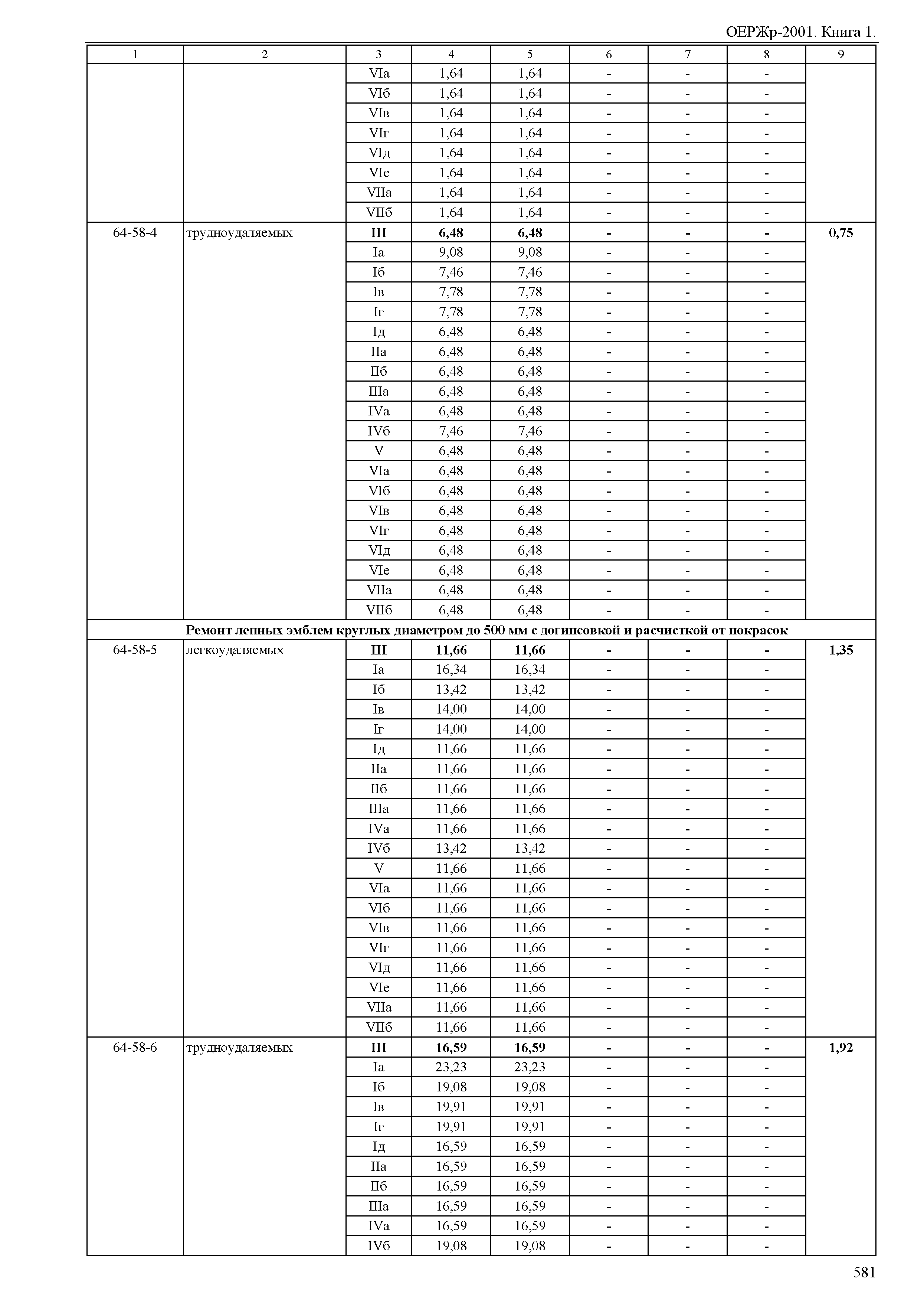 ОЕРЖр-2001. Книга 1.

| 1 | 2 | 3 | 4 | 5 | 6 | 7 | 8 | 9 |
|---|---|---|---|---|---|---|---|---|
| | | VIа | 1,64 | 1,64 | - | - | - | |
| | | VIб | 1,64 | 1,64 | - | - | - | |
| | | VIв | 1,64 | 1,64 | - | - | - | |
| | | VIг | 1,64 | 1,64 | - | - | - | |
| | | VIд | 1,64 | 1,64 | - | - | - | |
| | | VIе | 1,64 | 1,64 | - | - | - | |
| | | VIIа | 1,64 | 1,64 | - | - | - | |
| | | VIIб | 1,64 | 1,64 | - | - | - | |
| 64-58-4 | трудноудаляемых | **III** | **6,48** | **6,48** | **-** | **-** | **-** | **0,75** |
| | | Iа | 9,08 | 9,08 | - | - | - | |
| | | Iб | 7,46 | 7,46 | - | - | - | |
| | | Iв | 7,78 | 7,78 | - | - | - | |
| | | Iг | 7,78 | 7,78 | - | - | - | |
| | | Iд | 6,48 | 6,48 | - | - | - | |
| | | IIа | 6,48 | 6,48 | - | - | - | |
| | | IIб | 6,48 | 6,48 | - | - | - | |
| | | IIIа | 6,48 | 6,48 | - | - | - | |
| | | IVа | 6,48 | 6,48 | - | - | - | |
| | | IVб | 7,46 | 7,46 | - | - | - | |
| | | V | 6,48 | 6,48 | - | - | - | |
| | | VIа | 6,48 | 6,48 | - | - | - | |
| | | VIб | 6,48 | 6,48 | - | - | - | |
| | | VIв | 6,48 | 6,48 | - | - | - | |
| | | VIг | 6,48 | 6,48 | - | - | - | |
| | | VIд | 6,48 | 6,48 | - | - | - | |
| | | VIе | 6,48 | 6,48 | - | - | - | |
| | | VIIа | 6,48 | 6,48 | - | - | - | |
| | | VIIб | 6,48 | 6,48 | - | - | - | |
| **Ремонт лепных эмблем круглых диаметром до 500 мм с догипсовкой и расчисткой от покрасок** | | | | | | | | |
| 64-58-5 | легкоудаляемых | **III** | **11,66** | **11,66** | **-** | **-** | **-** | **1,35** |
| | | Iа | 16,34 | 16,34 | - | - | - | |
| | | Iб | 13,42 | 13,42 | - | - | - | |
| | | Iв | 14,00 | 14,00 | - | - | - | |
| | | Iг | 14,00 | 14,00 | - | - | - | |
| | | Iд | 11,66 | 11,66 | - | - | - | |
| | | IIа | 11,66 | 11,66 | - | - | - | |
| | | IIб | 11,66 | 11,66 | - | - | - | |
| | | IIIа | 11,66 | 11,66 | - | - | - | |
| | | IVа | 11,66 | 11,66 | - | - | - | |
| | | IVб | 13,42 | 13,42 | - | - | - | |
| | | V | 11,66 | 11,66 | - | - | - | |
| | | VIа | 11,66 | 11,66 | - | - | - | |
| | | VIб | 11,66 | 11,66 | - | - | - | |
| | | VIв | 11,66 | 11,66 | - | - | - | |
| | | VIг | 11,66 | 11,66 | - | - | - | |
| | | VIд | 11,66 | 11,66 | - | - | - | |
| | | VIе | 11,66 | 11,66 | - | - | - | |
| | | VIIа | 11,66 | 11,66 | - | - | - | |
| | | VIIб | 11,66 | 11,66 | - | - | - | |
| 64-58-6 | трудноудаляемых | **III** | **16,59** | **16,59** | **-** | **-** | **-** | **1,92** |
| | | Iа | 23,23 | 23,23 | - | - | - | |
| | | Iб | 19,08 | 19,08 | - | - | - | |
| | | Iв | 19,91 | 19,91 | - | - | - | |
| | | Iг | 19,91 | 19,91 | - | - | - | |
| | | Iд | 16,59 | 16,59 | - | - | - | |
| | | IIа | 16,59 | 16,59 | - | - | - | |
| | | IIб | 16,59 | 16,59 | - | - | - | |
| | | IIIа | 16,59 | 16,59 | - | - | - | |
| | | IVа | 16,59 | 16,59 | - | - | - | |
| | | IVб | 19,08 | 19,08 | - | - | - | |

581